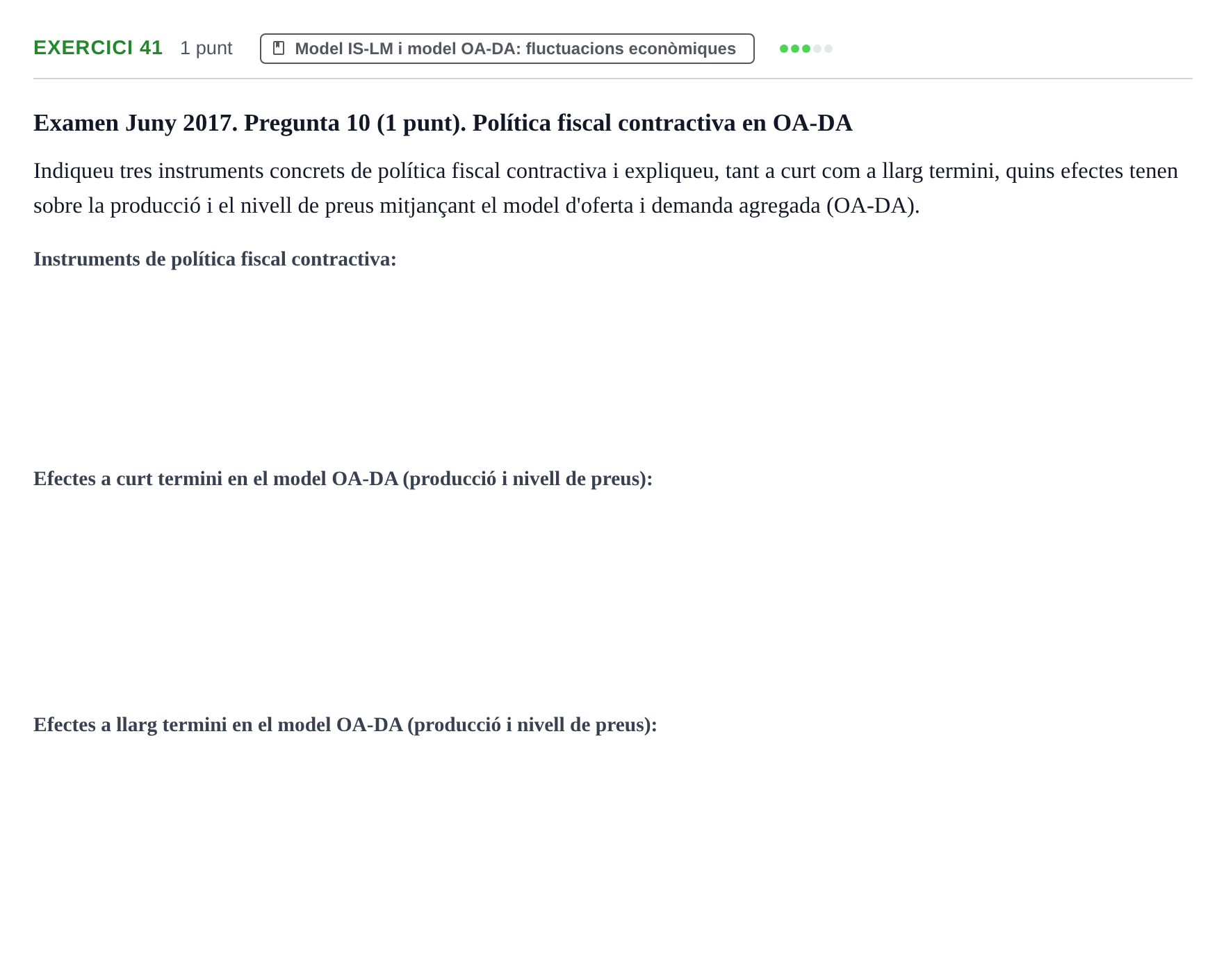 EXERCICI 41 1 punt Model IS-LM i model OA-DA: fluctuacions econòmiques

Examen Juny 2017. Pregunta 10 (1 punt). Política fiscal contractiva en OA-DA

Indiqueu tres instruments concrets de política fiscal contractiva i expliqueu, tant a curt com a llarg termini, quins efectes tenen sobre la producció i el nivell de preus mitjançant el model d'oferta i demanda agregada (OA-DA).

Instruments de política fiscal contractiva:

Efectes a curt termini en el model OA-DA (producció i nivell de preus):

Efectes a llarg termini en el model OA-DA (producció i nivell de preus):